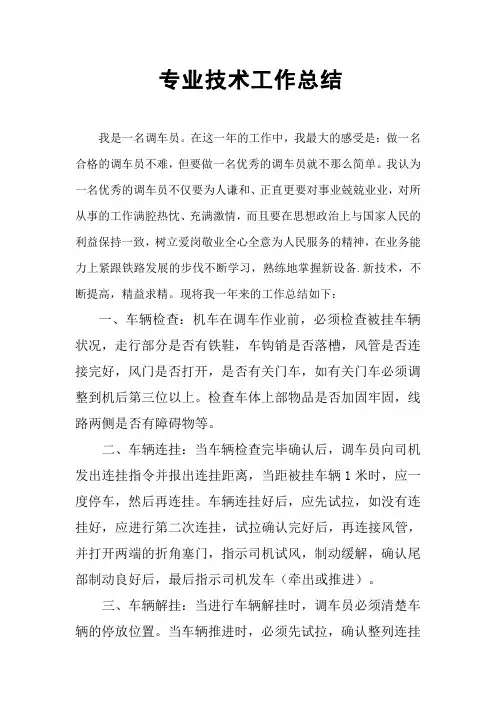 专业技术工作总结

我是一名调车员。在这一年的工作中，我最大的感受是：做一名合格的调车员不难，但要做一名优秀的调车员就不那么简单。我认为一名优秀的调车员不仅要为人谦和、正直更要对事业兢兢业业，对所从事的工作满腔热忱、充满激情，而且要在思想政治上与国家人民的利益保持一致，树立爱岗敬业全心全意为人民服务的精神，在业务能力上紧跟铁路发展的步伐不断学习，熟练地掌握新设备.新技术，不断提高，精益求精。现将我一年来的工作总结如下：

一、车辆检查：机车在调车作业前，必须检查被挂车辆状况，走行部分是否有铁鞋，车钩销是否落槽，风管是否连接完好，风门是否打开，是否有关门车，如有关门车必须调整到机后第三位以上。检查车体上部物品是否加固牢固，线路两侧是否有障碍物等。

二、车辆连挂：当车辆检查完毕确认后，调车员向司机发出连挂指令并报出连挂距离，当距被挂车辆 1 米时，应一度停车，然后再连挂。车辆连挂好后，应先试拉，如没有连挂好，应进行第二次连挂，试拉确认完好后，再连接风管，并打开两端的折角塞门，指示司机试风，制动缓解，确认尾部制动良好后，最后指示司机发车（牵出或推进）。

三、车辆解挂：当进行车辆解挂时，调车员必须清楚车辆的停放位置。当车辆推进时，必须先试拉，确认整列连挂